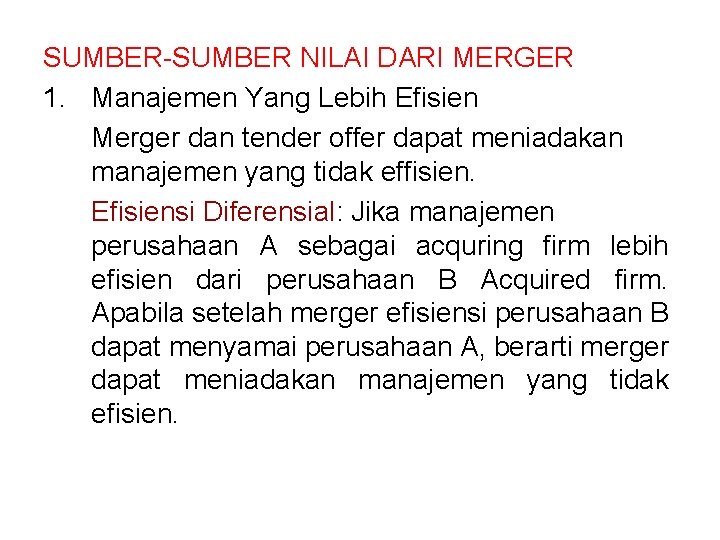 SUMBER-SUMBER NILAI DARI MERGER

1. Manajemen Yang Lebih Efisien

Merger dan tender offer dapat meniadakan manajemen yang tidak effisien.

Efisiensi Diferensial: Jika manajemen perusahaan A sebagai acquring firm lebih efisien dari perusahaan B Acquired firm. Apabila setelah merger efisiensi perusahaan B dapat menyamai perusahaan A, berarti merger dapat meniadakan manajemen yang tidak efisien.